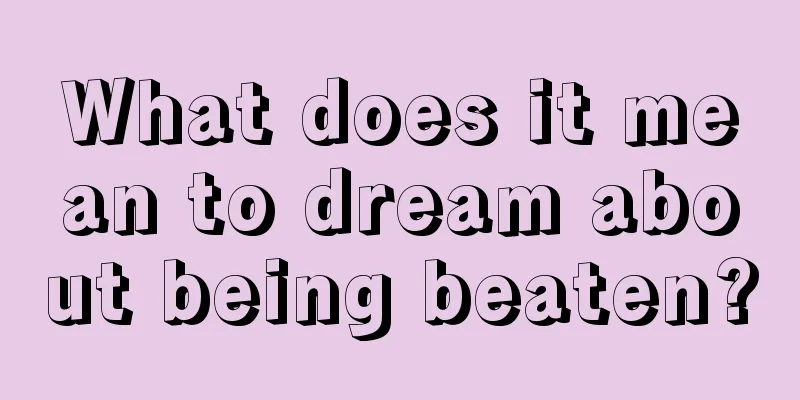 What does it mean to dream about being beaten?